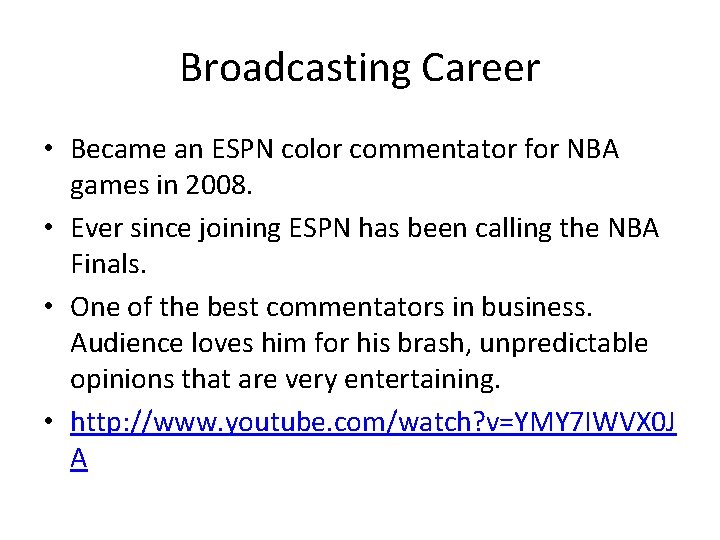 Broadcasting Career

• Became an ESPN color commentator for NBA games in 2008.

• Ever since joining ESPN has been calling the NBA Finals.

• One of the best commentators in business. Audience loves him for his brash, unpredictable opinions that are very entertaining.

• http://www.youtube.com/watch?v=YMY7IWVX0JA